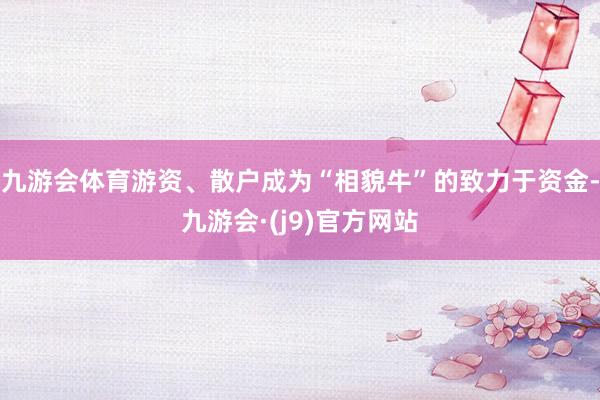 九游会体育游资、散户成为“相貌牛”的致力于资金-九游会·(j9)官方网站